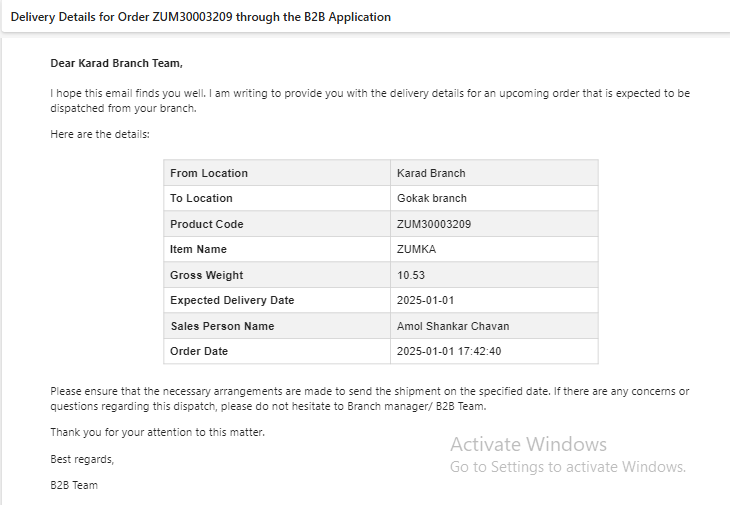 Delivery Details for Order ZUM30003209 through the B2B Application

Dear Karad Branch Team,

I hope this email finds you well. I am writing to provide you with the delivery details for an upcoming order that is expected to be dispatched from your branch.

Here are the details:

| From Location | Karad Branch |
|---|---|
| To Location | Gokak branch |
| Product Code | ZUM30003209 |
| Item Name | ZUMKA |
| Gross Weight | 10.53 |
| Expected Delivery Date | 2025-01-01 |
| Sales Person Name | Amol Shankar Chavan |
| Order Date | 2025-01-01 17:42:40 |

Please ensure that the necessary arrangements are made to send the shipment on the specified date. If there are any concerns or questions regarding this dispatch, please do not hesitate to Branch manager/ B2B Team.

Thank you for your attention to this matter.

Best regards,

B2B Team

Activate Windows
Go to Settings to activate Windows.